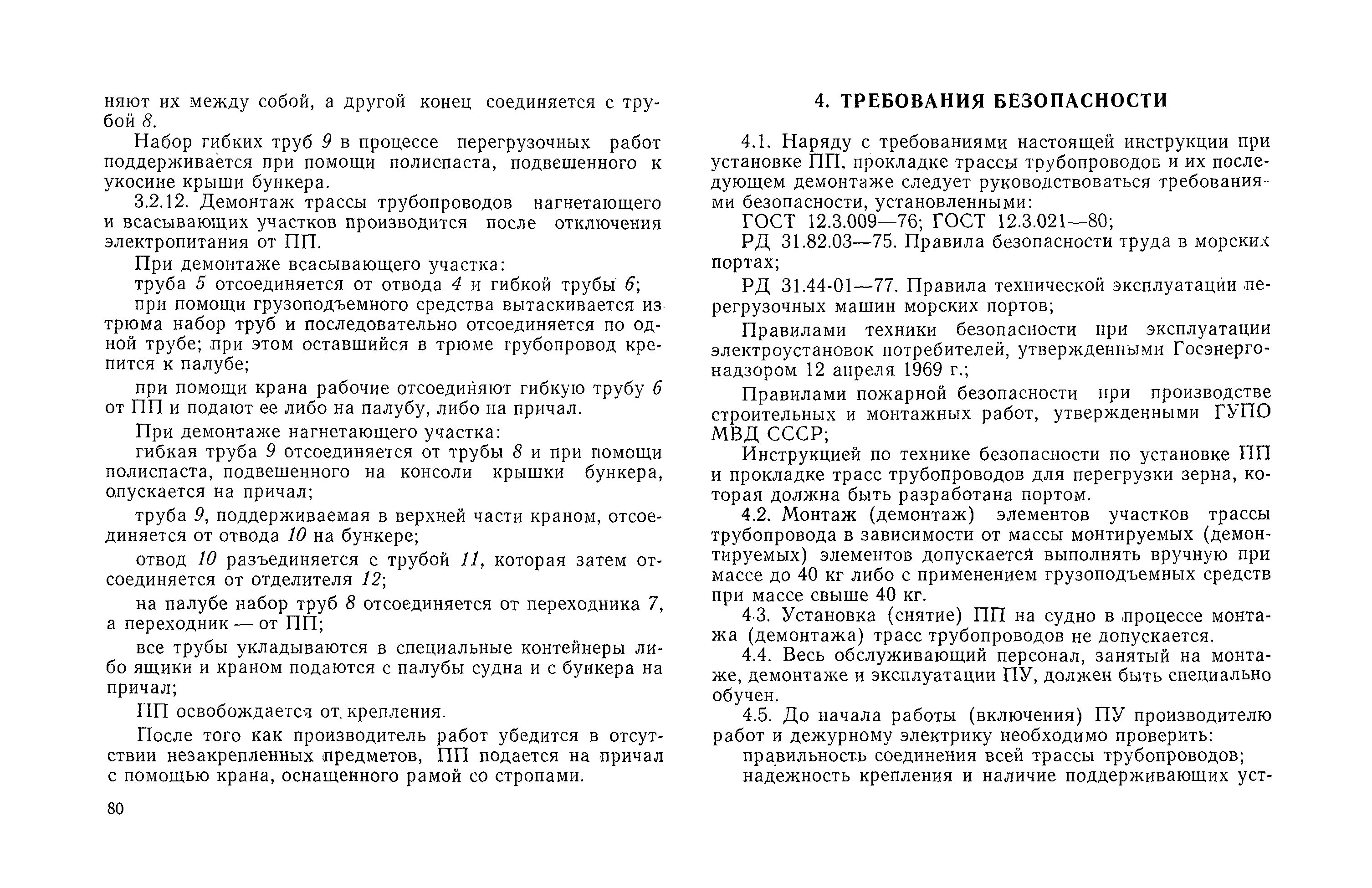 няют их между собой, а другой конец соединяется с трубой 8.

Набор гибких труб 9 в процессе перегрузочных работ поддерживается при помощи полиспаста, подвешенного к укосине крыши бункера.

3.2.12. Демонтаж трассы трубопроводов нагнетающего и всасывающих участков производится после отключения электропитания от ПП.

При демонтаже всасывающего участка:

труба 5 отсоединяется от отвода 4 и гибкой трубы 6;

при помощи грузоподъемного средства вытаскивается из трюма набор труб и последовательно отсоединяется по одной трубе; при этом оставшийся в трюме грубопровод крепится к палубе;

при помощи крана рабочие отсоединяют гибкую трубу 6 от ПП и подают ее либо на палубу, либо на причал.

При демонтаже нагнетающего участка:

гибкая труба 9 отсоединяется от трубы 8 и при помощи полиспаста, подвешенного на консоли крышки бункера, опускается на причал;

труба 9, поддерживаемая в верхней части краном, отсоединяется от отвода 10 на бункере;

отвод 10 разъединяется с трубой 11, которая затем отсоединяется от отделителя 12;

на палубе набор труб 8 отсоединяется от переходника 7, а переходник — от ПП;

все трубы укладываются в специальные контейнеры либо ящики и краном подаются с палубы судна и с бункера на причал;

ПП освобождается от крепления.

После того как производитель работ убедится в отсутствии незакрепленных предметов, ПП подается на причал с помощью крана, оснащенного рамой со стропами.

80

4. ТРЕБОВАНИЯ БЕЗОПАСНОСТИ

4.1. Наряду с требованиями настоящей инструкции при установке ПП, прокладке трассы трубопроводов и их последующем демонтаже следует руководствоваться требованиями безопасности, установленными:

ГОСТ 12.3.009—76; ГОСТ 12.3.021—80;

РД 31.82.03—75. Правила безопасности труда в морских портах;

РД 31.44-01—77. Правила технической эксплуатации перегрузочных машин морских портов;

Правилами техники безопасности при эксплуатации электроустановок потребителей, утвержденными Госэнергонадзором 12 апреля 1969 г.;

Правилами пожарной безопасности при производстве строительных и монтажных работ, утвержденными ГУПО МВД СССР;

Инструкцией по технике безопасности по установке ПП и прокладке трасс трубопроводов для перегрузки зерна, которая должна быть разработана портом.

4.2. Монтаж (демонтаж) элементов участков трассы трубопровода в зависимости от массы монтируемых (демонтируемых) элементов допускается выполнять вручную при массе до 40 кг либо с применением грузоподъемных средств при массе свыше 40 кг.

4.3. Установка (снятие) ПП на судно в процессе монтажа (демонтажа) трасс трубопроводов не допускается.

4.4. Весь обслуживающий персонал, занятый на монтаже, демонтаже и эксплуатации ПУ, должен быть специально обучен.

4.5. До начала работы (включения) ПУ производителю работ и дежурному электрику необходимо проверить:

правильность соединения всей трассы трубопроводов;

надежность крепления и наличие поддерживающих уст-